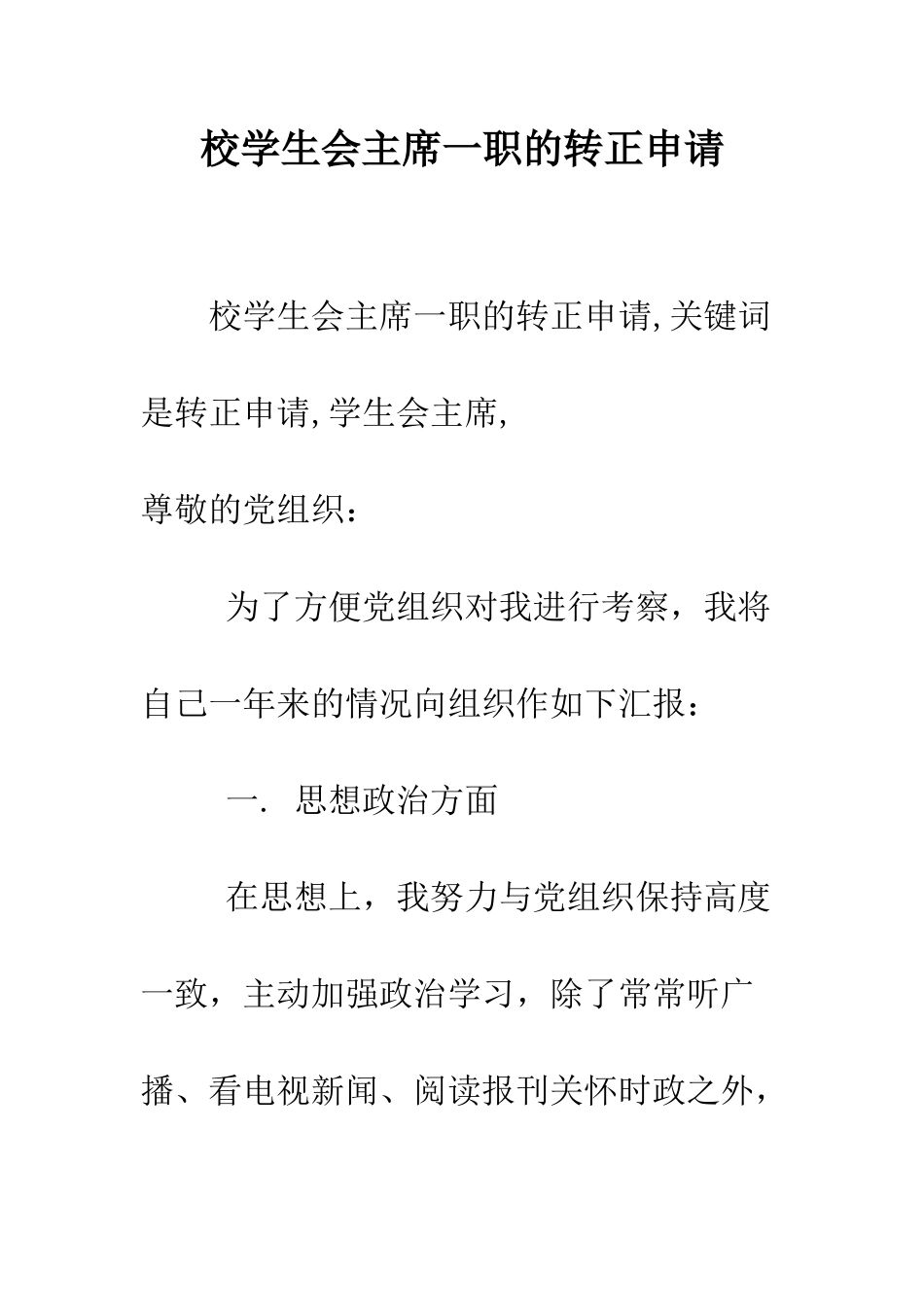 校学生会主席一职的转正申请

校学生会主席一职的转正申请,关键词是转正申请,学生会主席,

尊敬的党组织：

为了方便党组织对我进行考察，我将自己一年来的情况向组织作如下汇报：

一. 思想政治方面

在思想上，我努力与党组织保持高度一致，主动加强政治学习，除了常常听广播、看电视新闻、阅读报刊关怀时政之外，